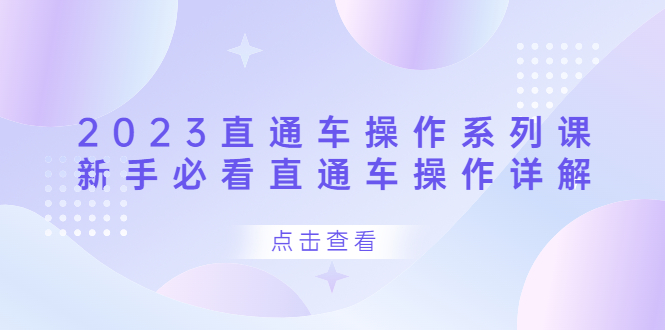 2023直通车操作系列课
新手必看直通车操作详解

点击查看